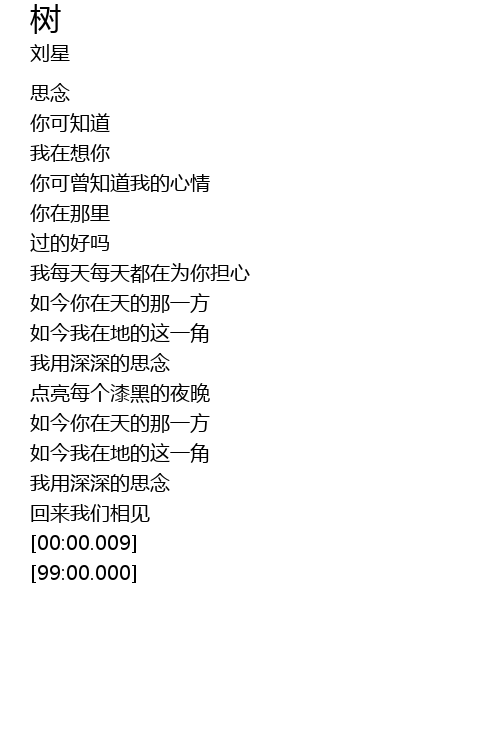 树
刘星

思念
你可知道
我在想你
你可曾知道我的心情
你在那里
过的好吗
我每天每天都在为你担心
如今你在天的那一方
如今我在地的这一角
我用深深的思念
点亮每个漆黑的夜晚
如今你在天的那一方
如今我在地的这一角
我用深深的思念
回来我们相见
[00:00.009]
[99:00.000]